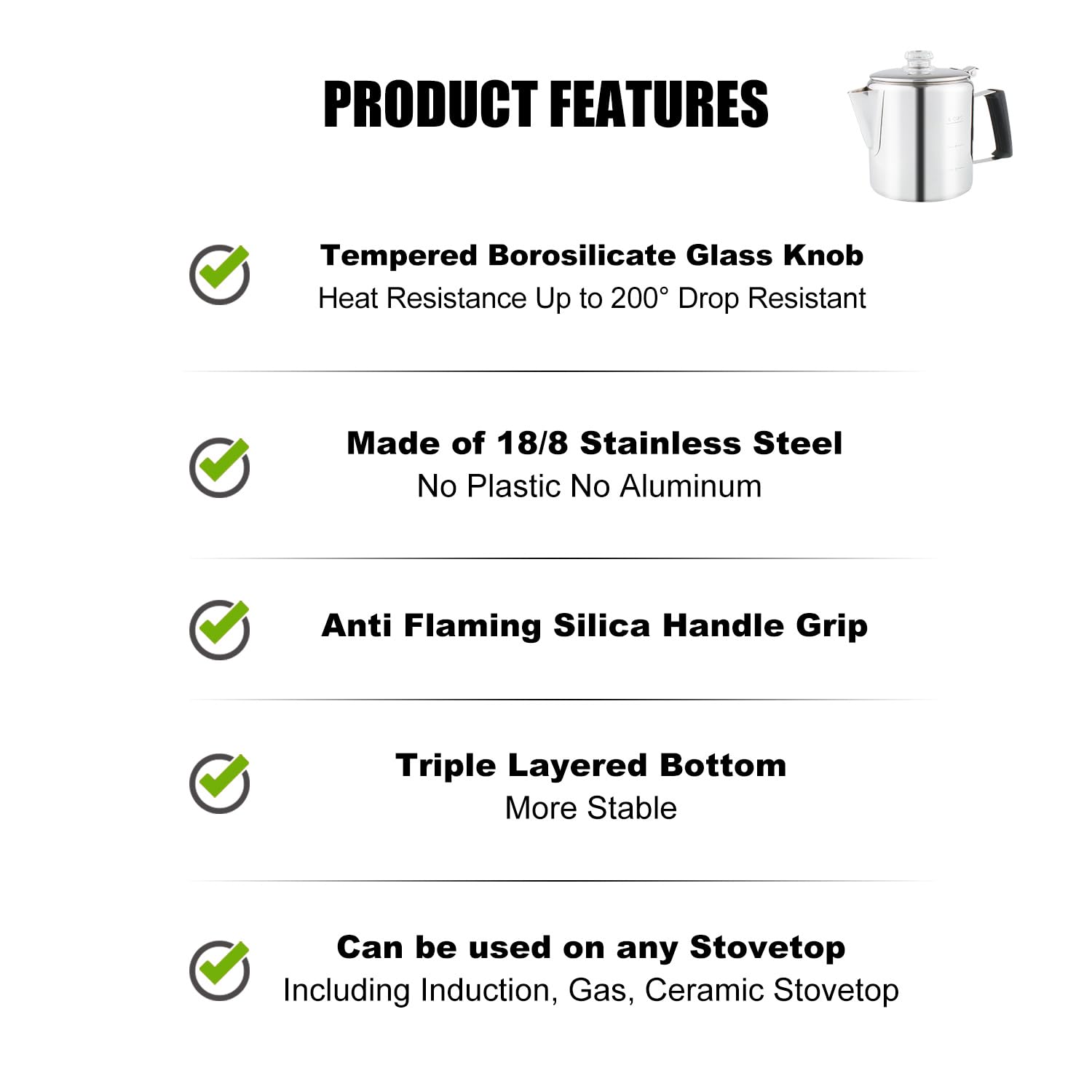 PRODUCT FEATURES

Tempered Borosilicate Glass Knob
Heat Resistance Up to 200° Drop Resistant

Made of 18/8 Stainless Steel
No Plastic No Aluminum

Anti Flaming Silica Handle Grip

Triple Layered Bottom
More Stable

Can be used on any Stovetop
Including Induction, Gas, Ceramic Stovetop